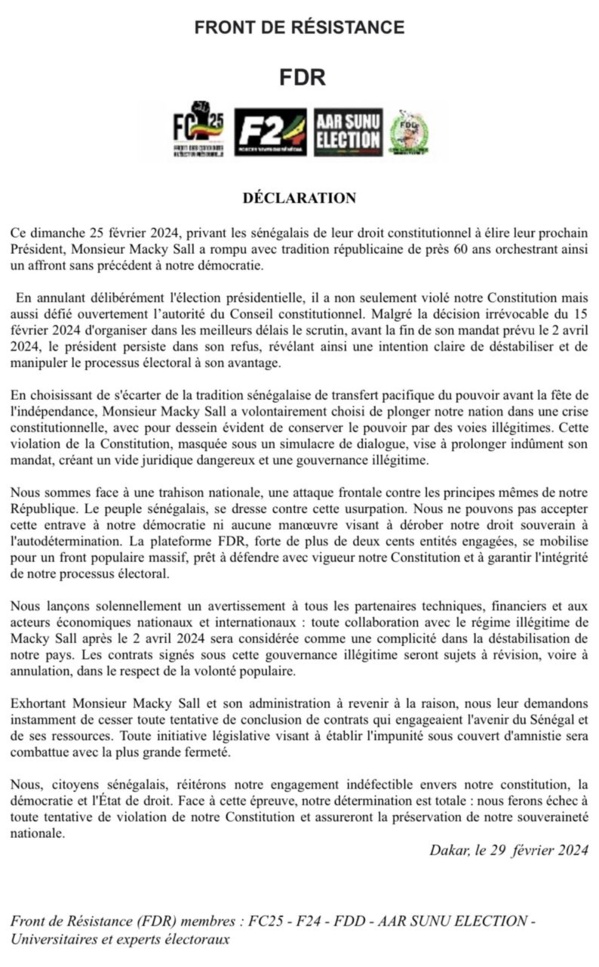 FRONT DE RÉSISTANCE

FDR

FC25

F24

AAR SUNU ELECTION

FDD

DÉCLARATION

Ce dimanche 25 février 2024, privant les sénégalais de leur droit constitutionnel à élire leur prochain Président, Monsieur Macky Sall a rompu avec tradition républicaine de près 60 ans orchestrant ainsi un affront sans précédent à notre démocratie.

En annulant délibérément l'élection présidentielle, il a non seulement violé notre Constitution mais aussi défié ouvertement l'autorité du Conseil constitutionnel. Malgré la décision irrévocable du 15 février 2024 d'organiser dans les meilleurs délais le scrutin, avant la fin de son mandat prévu le 2 avril 2024, le président persiste dans son refus, révélant ainsi une intention claire de déstabiliser et de manipuler le processus électoral à son avantage.

En choisissant de s'écarter de la tradition sénégalaise de transfert pacifique du pouvoir avant la fête de l'indépendance, Monsieur Macky Sall a volontairement choisi de plonger notre nation dans une crise constitutionnelle, avec pour dessein évident de conserver le pouvoir par des voies illégitimes. Cette violation de la Constitution, masquée sous un simulacre de dialogue, vise à prolonger indûment son mandat, créant un vide juridique dangereux et une gouvernance illégitime.

Nous sommes face à une trahison nationale, une attaque frontale contre les principes mêmes de notre République. Le peuple sénégalais, se dresse contre cette usurpation. Nous ne pouvons pas accepter cette entrave à notre démocratie ni aucune manœuvre visant à dérober notre droit souverain à l'autodétermination. La plateforme FDR, forte de plus de deux cents entités engagées, se mobilise pour un front populaire massif, prêt à défendre avec vigueur notre Constitution et à garantir l'intégrité de notre processus électoral.

Nous lançons solennellement un avertissement à tous les partenaires techniques, financiers et aux acteurs économiques nationaux et internationaux : toute collaboration avec le régime illégitime de Macky Sall après le 2 avril 2024 sera considérée comme une complicité dans la déstabilisation de notre pays. Les contrats signés sous cette gouvernance illégitime seront sujets à révision, voire à annulation, dans le respect de la volonté populaire.

Exhortant Monsieur Macky Sall et son administration à revenir à la raison, nous leur demandons instamment de cesser toute tentative de conclusion de contrats qui engageaient l'avenir du Sénégal et de ses ressources. Toute initiative législative visant à établir l'impunité sous couvert d'amnistie sera combattue avec la plus grande fermeté.

Nous, citoyens sénégalais, réitérons notre engagement indéfectible envers notre constitution, la démocratie et l'État de droit. Face à cette épreuve, notre détermination est totale : nous ferons échec à toute tentative de violation de notre Constitution et assureront la préservation de notre souveraineté nationale.

Dakar, le 29 février 2024

Front de Résistance (FDR) membres : FC25 - F24 - FDD - AAR SUNU ELECTION - Universitaires et experts électoraux